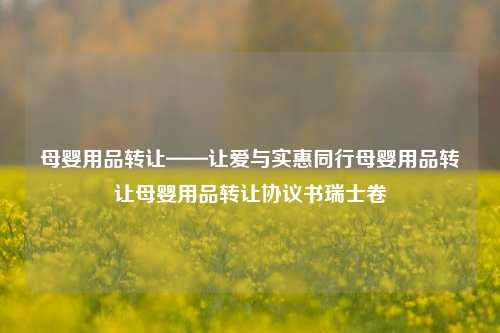 母婴用品转让——让爱与实惠同行母婴用品转让母婴用品转让协议书瑞士卷